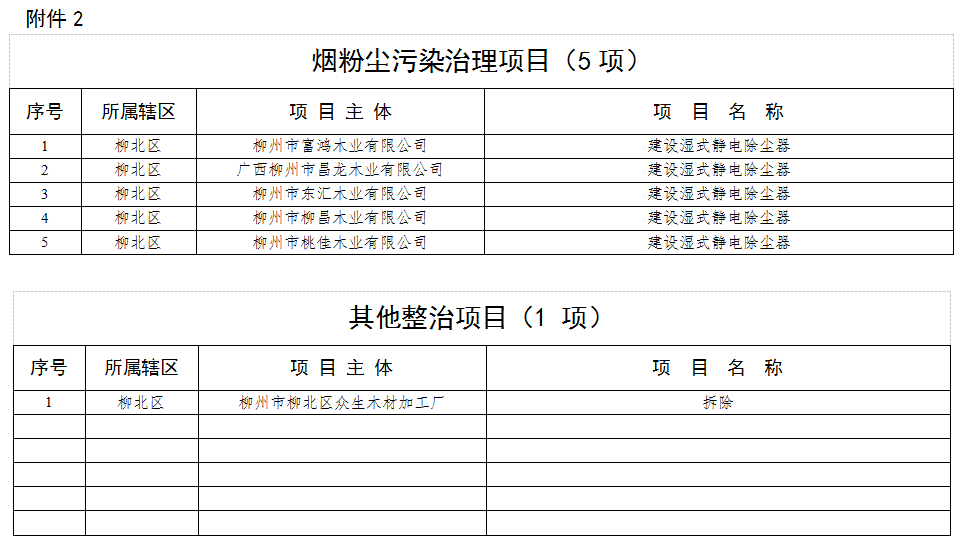 附件 2

烟粉尘污染治理项目（5 项）

| 序号 | 所属辖区 | 项 目 主 体 | 项 目 名 称 |
|---|---|---|---|
| 1 | 柳北区 | 柳州市富鸿木业有限公司 | 建设湿式静电除尘器 |
| 2 | 柳北区 | 广西柳州市昌龙木业有限公司 | 建设湿式静电除尘器 |
| 3 | 柳北区 | 柳州市东汇木业有限公司 | 建设湿式静电除尘器 |
| 4 | 柳北区 | 柳州市柳昌木业有限公司 | 建设湿式静电除尘器 |
| 5 | 柳北区 | 柳州市桃佳木业有限公司 | 建设湿式静电除尘器 |

其他整治项目（1 项）

| 序号 | 所属辖区 | 项 目 主 体 | 项 目 名 称 |
|---|---|---|---|
| 1 | 柳北区 | 柳州市柳北区众生木材加工厂 | 拆除 |
| | | | |
| | | | |
| | | | |
| | | | |
| | | | |